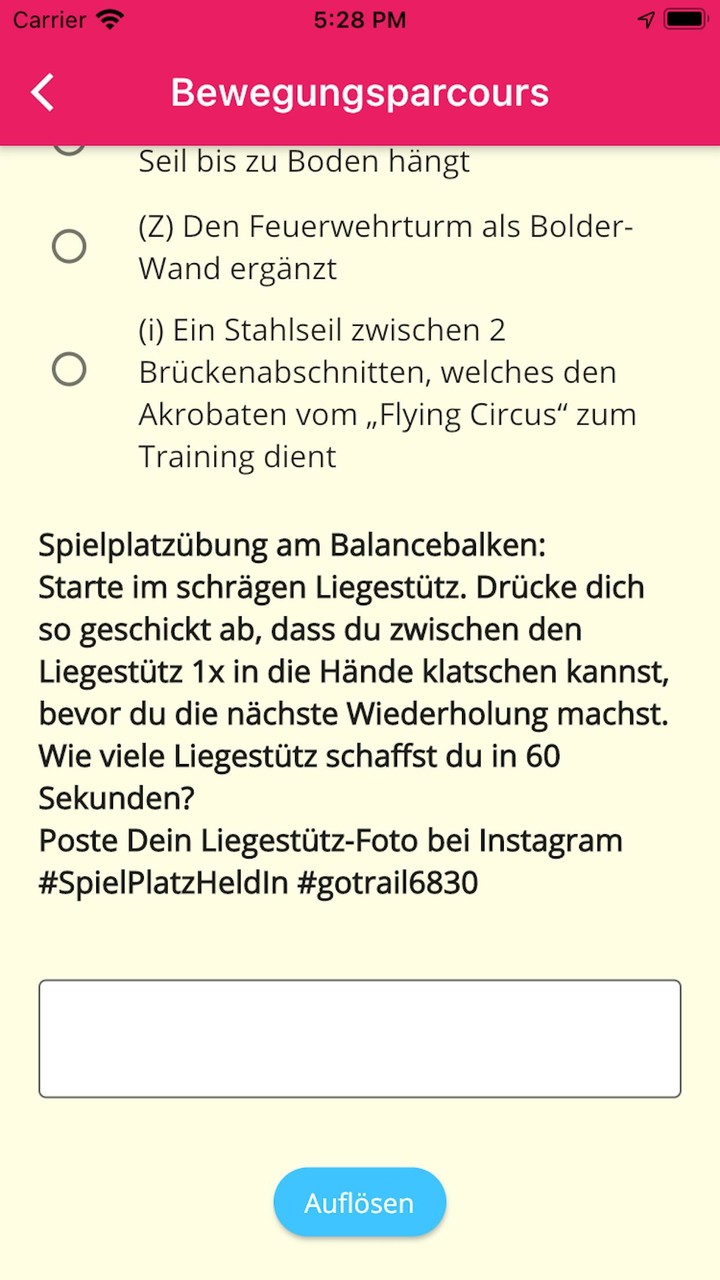 Carrier 5:28 PM

Bewegungsparcours

Seil bis zu Boden hängt

(Z) Den Feuerwehrturm als Bolder-Wand ergänzt

(i) Ein Stahlseil zwischen 2 Brückenabschnitten, welches den Akrobaten vom „Flying Circus“ zum Training dient

Spielplatzübung am Balancebalken:
Starte im schrägen Liegestütz. Drücke dich so geschickt ab, dass du zwischen den Liegestütz 1x in die Hände klatschen kannst, bevor du die nächste Wiederholung machst. Wie viele Liegestütz schaffst du in 60 Sekunden?
Poste Dein Liegestütz-Foto bei Instagram #SpielPlatzHeldIn #gotrail6830

Auflösen